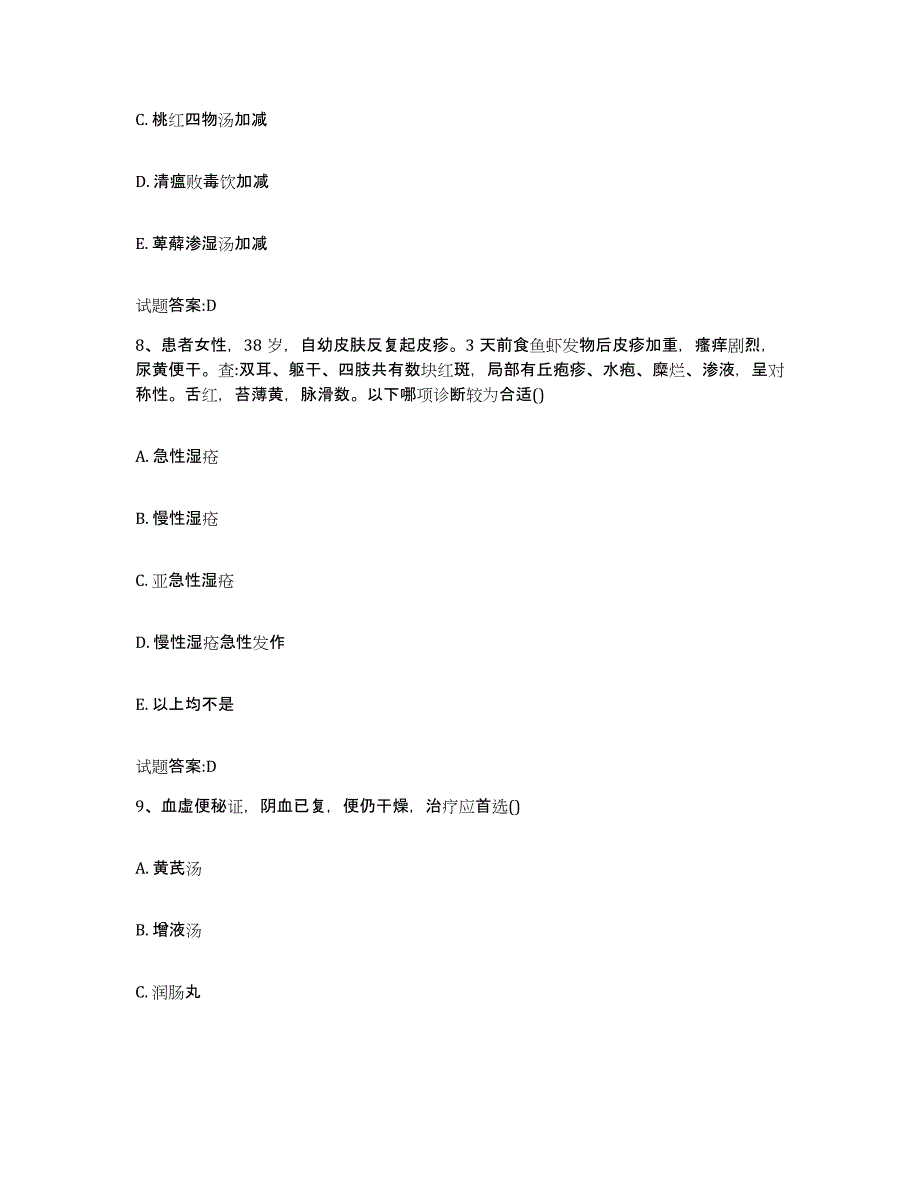 C. 桃红四物汤加减

D. 清瘟败毒饮加减

E. 萆薢渗湿汤加减

试题答案:D

8、患者女性，38 岁，自幼皮肤反复起皮疹。3 天前食鱼虾发物后皮疹加重，瘙痒剧烈，尿黄便干。查:双耳、躯干、四肢共有数块红斑，局部有丘疱疹、水疱、糜烂、渗液，呈对称性。舌红，苔薄黄，脉滑数。以下哪项诊断较为合适()

A. 急性湿疮

B. 慢性湿疮

C. 亚急性湿疮

D. 慢性湿疮急性发作

E. 以上均不是

试题答案:D

9、血虚便秘证，阴血已复，便仍干燥，治疗应首选()

A. 黄芪汤

B. 增液汤

C. 润肠丸